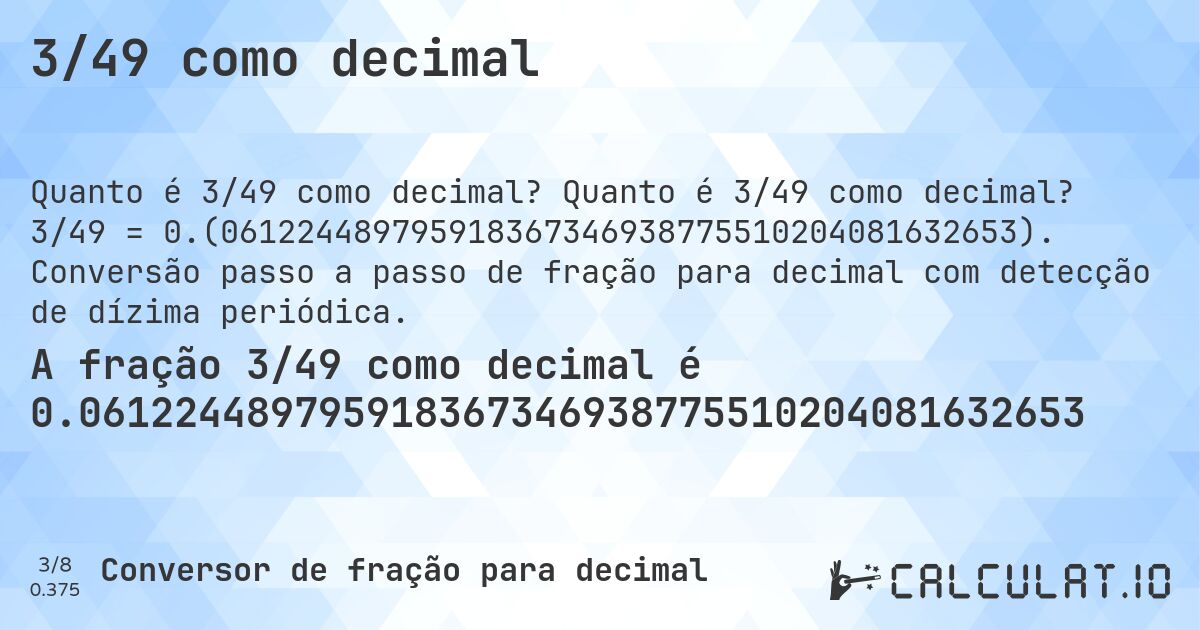 3/49 como decimal

Quanto é 3/49 como decimal? Quanto é 3/49 como decimal? 3/49 = 0.(061224489795918367346938775510204081632653). Conversão passo a passo de fração para decimal com detecção de dízima periódica.

A fração 3/49 como decimal é 0.061224489795918367346938775510204081632653

3/8
0.375

Conversor de fração para decimal

CALCULAT.IO